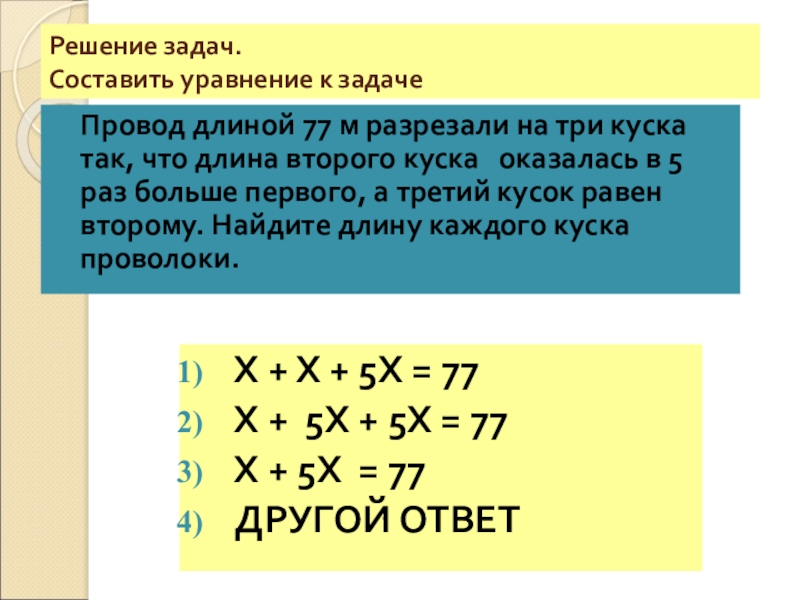 Решение задач.
Составить уравнение к задаче

Провод длиной 77 м разрезали на три куска так, что длина второго куска оказалась в 5 раз больше первого, а третий кусок равен второму. Найдите длину каждого куска проволоки.

1) $X + X + 5X = 77$
2) $X + 5X + 5X = 77$
3) $X + 5X = 77$
4) ДРУГОЙ ОТВЕТ